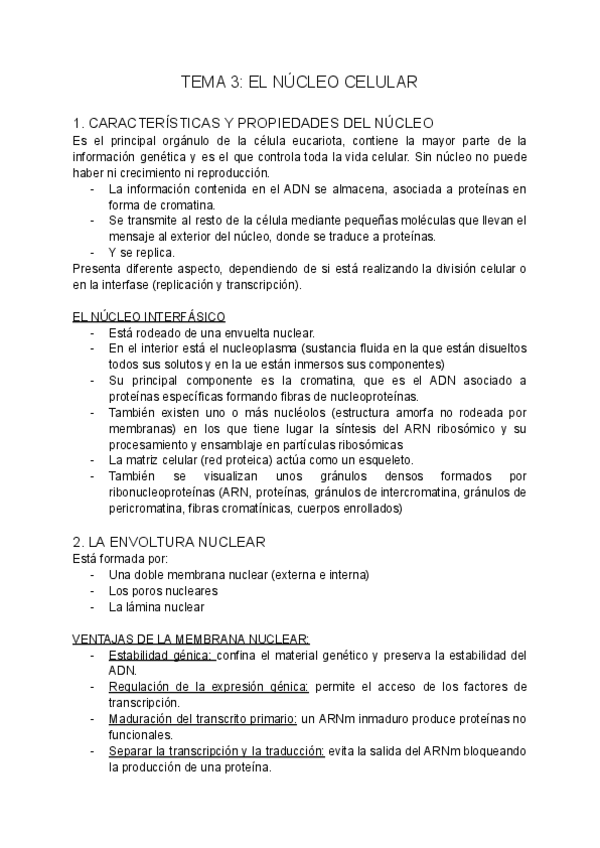 TEMA 3: EL NÚCLEO CELULAR

1. CARACTERÍSTICAS Y PROPIEDADES DEL NÚCLEO
Es el principal orgánulo de la célula eucariota, contiene la mayor parte de la información genética y es el que controla toda la vida celular. Sin núcleo no puede haber ni crecimiento ni reproducción.
- La información contenida en el ADN se almacena, asociada a proteínas en forma de cromatina.
- Se transmite al resto de la célula mediante pequeñas moléculas que llevan el mensaje al exterior del núcleo, donde se traduce a proteínas.
- Y se replica.
Presenta diferente aspecto, dependiendo de si está realizando la división celular o en la interfase (replicación y transcripción).

EL NÚCLEO INTERFÁSICO
- Está rodeado de una envuelta nuclear.
- En el interior está el nucleoplasma (sustancia fluida en la que están disueltos todos sus solutos y en la ue están inmersos sus componentes)
- Su principal componente es la cromatina, que es el ADN asociado a proteínas específicas formando fibras de nucleoproteínas.
- También existen uno o más nucléolos (estructura amorfa no rodeada por membranas) en los que tiene lugar la síntesis del ARN ribosómico y su procesamiento y ensamblaje en partículas ribosómicas
- La matriz celular (red proteica) actúa como un esqueleto.
- También se visualizan unos gránulos densos formados por ribonucleoproteínas (ARN, proteínas, gránulos de intercromatina, gránulos de pericromatina, fibras cromatínicas, cuerpos enrollados)

2. LA ENVOLTURA NUCLEAR
Está formada por:
- Una doble membrana nuclear (externa e interna)
- Los poros nucleares
- La lámina nuclear

VENTAJAS DE LA MEMBRANA NUCLEAR:
- Estabilidad génica: confina el material genético y preserva la estabilidad del ADN.
- Regulación de la expresión génica: permite el acceso de los factores de transcripción.
- Maduración del transcrito primario: un ARNm inmaduro produce proteínas no funcionales.
- Separar la transcripción y la traducción: evita la salida del ARNm bloqueando la producción de una proteína.